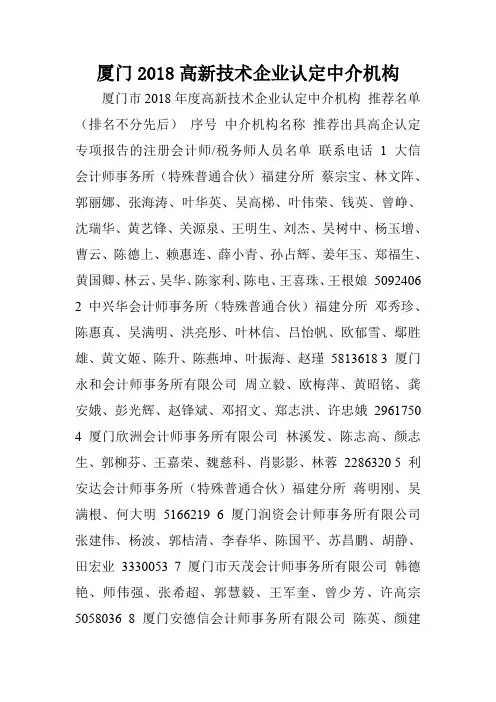 厦门 2018 高新技术企业认定中介机构

厦门市 2018 年度高新技术企业认定中介机构 推荐名单（排名不分先后） 序号 中介机构名称 推荐出具高企认定专项报告的注册会计师/税务师人员名单 联系电话 1 大信会计师事务所（特殊普通合伙）福建分所 蔡宗宝、林文阵、郭丽娜、张海涛、叶华英、吴高梯、叶伟荣、钱英、曾峥、沈瑞华、黄艺锋、关源泉、王明生、刘杰、吴树中、杨玉增、曹云、陈德上、赖惠连、薛小青、孙占辉、姜年玉、郑福生、黄国卿、林云、吴华、陈家利、陈电、王喜珠、王根娘 5092406 2 中兴华会计师事务所（特殊普通合伙）福建分所 邓秀珍、陈惠真、吴满明、洪亮彤、叶林信、吕怡帆、欧郁雪、鄢胜雄、黄文姬、陈升、陈燕坤、叶振海、赵瑾 5813618 3 厦门永和会计师事务所有限公司 周立毅、欧梅萍、黄昭铭、龚安娥、彭光辉、赵锋斌、邓招文、郑志洪、许忠娥 2961750 4 厦门欣洲会计师事务所有限公司 林溪发、陈志高、颜志生、郭柳芬、王嘉荣、魏慈科、肖影影、林蓉 2286320 5 利安达会计师事务所（特殊普通合伙）福建分所 蒋明刚、吴满根、何大明 5166219 6 厦门润资会计师事务所有限公司 张建伟、杨波、郭桔清、李春华、陈国平、苏昌鹏、胡静、田宏业 3330053 7 厦门市天茂会计师事务所有限公司 韩德艳、师伟强、张希超、郭慧毅、王军奎、曾少芳、许高宗 5058036 8 厦门安德信会计师事务所有限公司 陈英、颜建